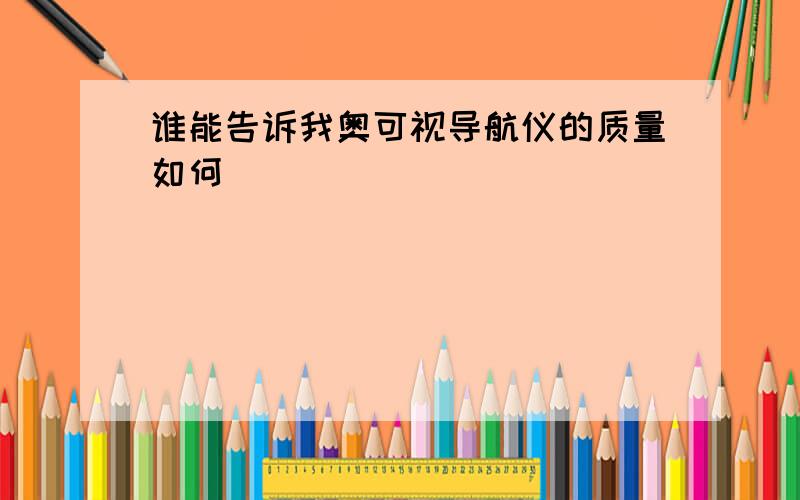 谁能告诉我奥可视导航仪的质量如何